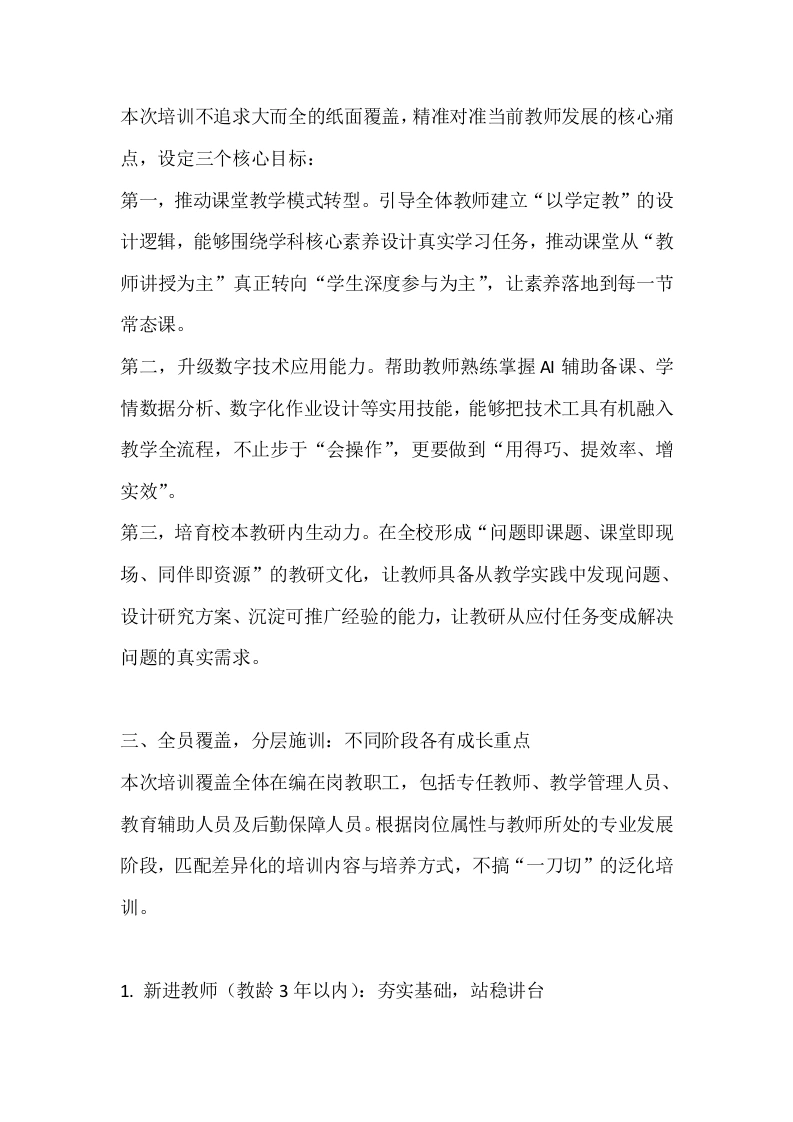 本次培训不追求大而全的纸面覆盖，精准对准当前教师发展的核心痛点，设定三个核心目标：

第一，推动课堂教学模式转型。引导全体教师建立“以学定教”的设计逻辑，能够围绕学科核心素养设计真实学习任务，推动课堂从“教师讲授为主”真正转向“学生深度参与为主”，让素养落地到每一节常态课。

第二，升级数字技术应用能力。帮助教师熟练掌握AI辅助备课、学情数据分析、数字化作业设计等实用技能，能够把技术工具有机融入教学全流程，不止步于“会操作”，更要做到“用得巧、提效率、增实效”。

第三，培育校本教研内生动力。在全校形成“问题即课题、课堂即现场、同伴即资源”的教研文化，让教师具备从教学实践中发现问题、设计研究方案、沉淀可推广经验的能力，让教研从应付任务变成解决问题的真实需求。

三、全员覆盖，分层施训：不同阶段各有成长重点

本次培训覆盖全体在编在岗教职工，包括专任教师、教学管理人员、教育辅助人员及后勤保障人员。根据岗位属性与教师所处的专业发展阶段，匹配差异化的培训内容与培养方式，不搞“一刀切”的泛化培训。

1. 新进教师（教龄3年以内）：夯实基础，站稳讲台